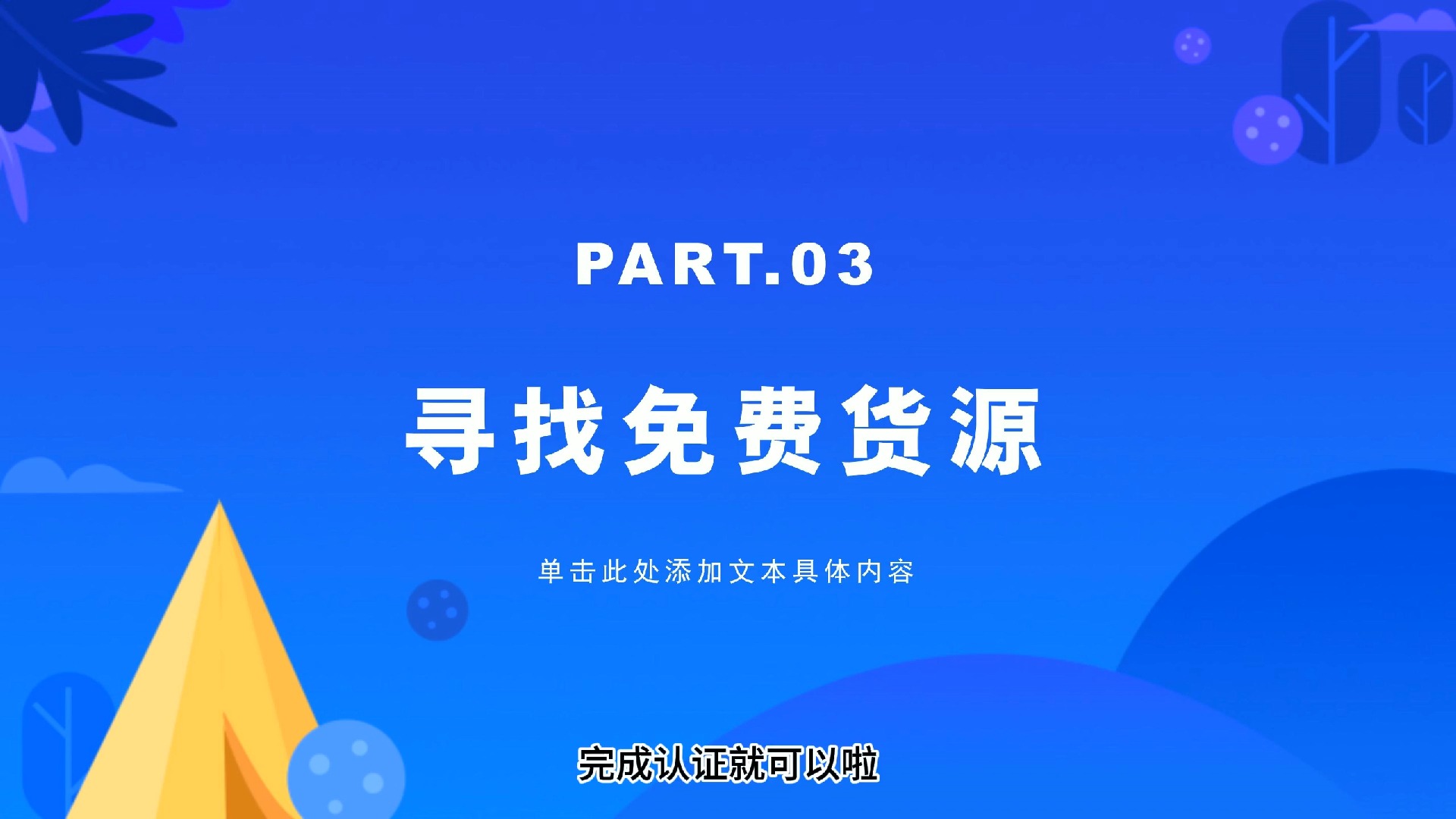 PART.03

寻找免费货源

单击此处添加文本具体内容

完成认证就可以啦